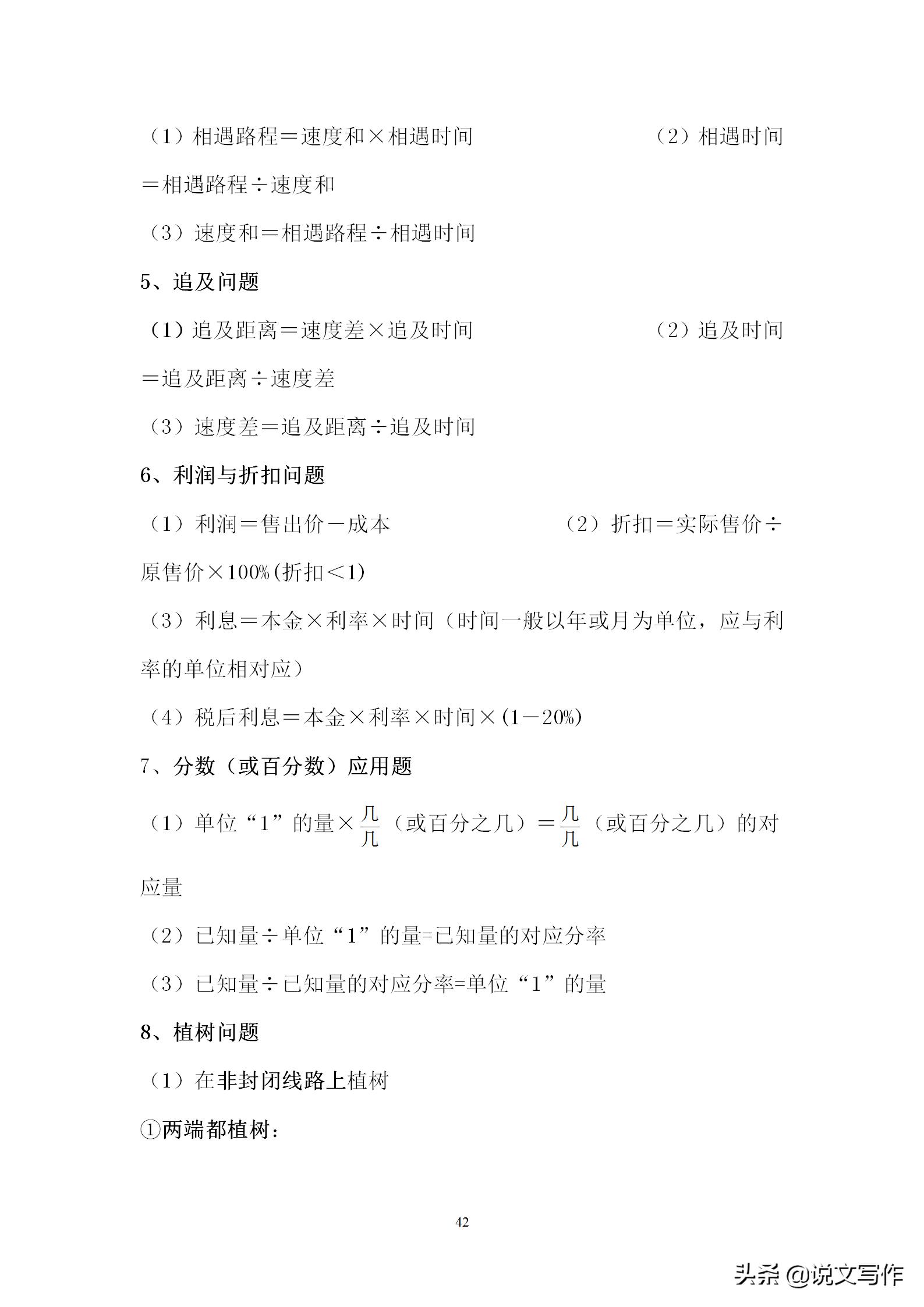 （1）相遇路程＝速度和×相遇时间　　　　　　　（2）相遇时间＝相遇路程÷速度和

（3）速度和＝相遇路程÷相遇时间

5、追及问题

（1）追及距离＝速度差×追及时间　　　　　　　（2）追及时间＝追及距离÷速度差

（3）速度差＝追及距离÷追及时间

6、利润与折扣问题

（1）利润＝售出价－成本　　　　　　　（2）折扣＝实际售价÷原售价×100%(折扣＜1)

（3）利息＝本金×利率×时间（时间一般以年或月为单位，应与利率的单位相对应）

（4）税后利息＝本金×利率×时间×(1－20%)

7、分数（或百分数）应用题

（1）单位“1”的量×$\frac{几}{几}$（或百分之几）＝$\frac{几}{几}$（或百分之几）的对应量

（2）已知量÷单位“1”的量=已知量的对应分率

（3）已知量÷已知量的对应分率=单位“1”的量

8、植树问题

（1）在非封闭线路上植树

①两端都植树：

42

头条 @说文写作